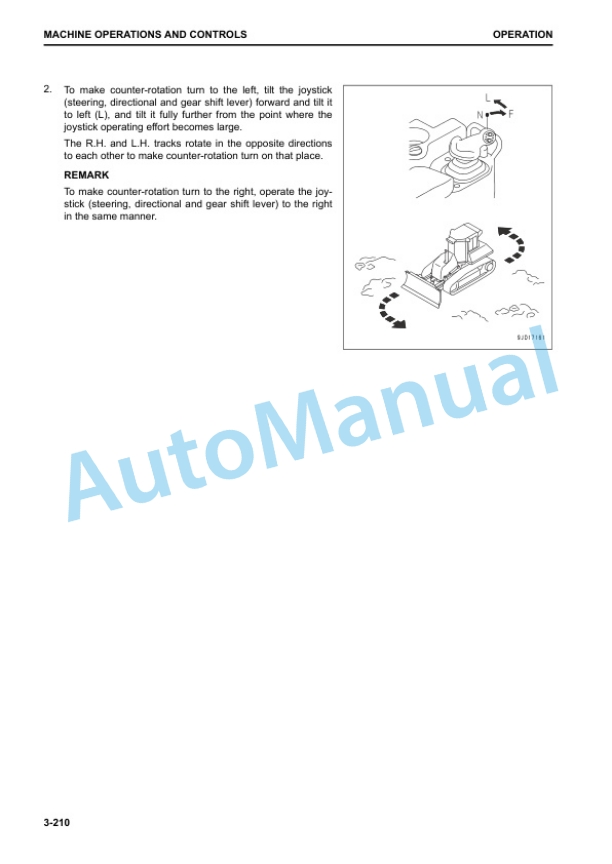 MACHINE OPERATIONS AND CONTROLS

OPERATION

2. To make counter-rotation turn to the left, tilt the joystick (steering, directional and gear shift lever) forward and tilt it to left (L), and tilt it fully further from the point where the joystick operating effort becomes large.

The R.H. and L.H. tracks rotate in the opposite directions to each other to make counter-rotation turn on that place.

REMARK

To make counter-rotation turn to the right, operate the joystick (steering, directional and gear shift lever) to the right in the same manner.

L
N
F

9JD17161

AutoManual

3-210